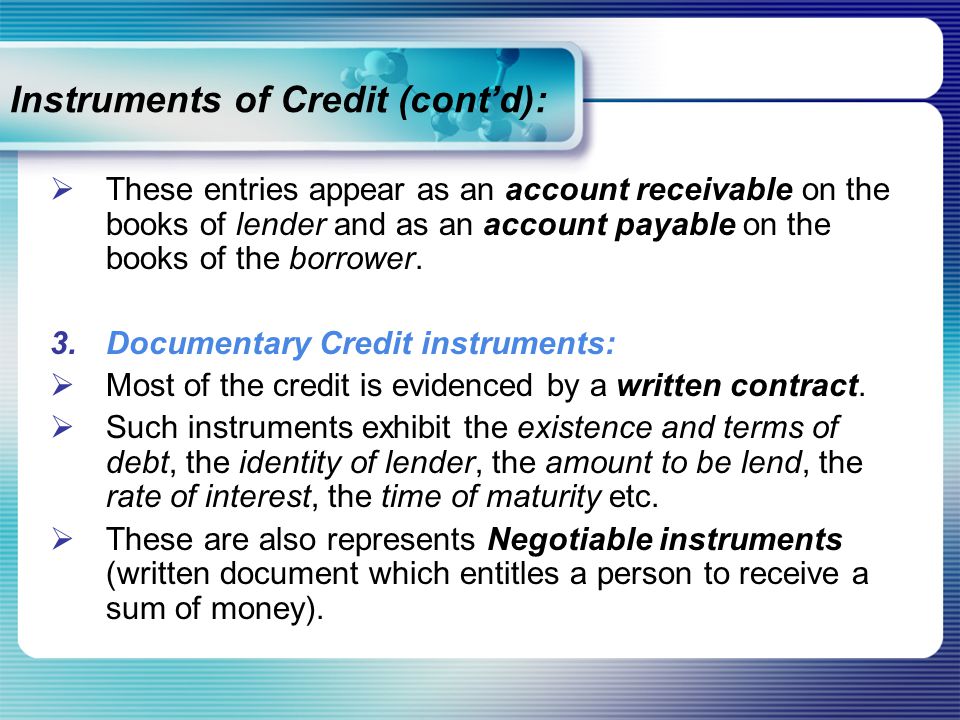 Instruments of Credit (cont'd):

➢ These entries appear as an account receivable on the books of lender and as an account payable on the books of the borrower.

3. Documentary Credit instruments:
➢ Most of the credit is evidenced by a written contract.
➢ Such instruments exhibit the existence and terms of debt, the identity of lender, the amount to be lend, the rate of interest, the time of maturity etc.
➢ These are also represents Negotiable instruments (written document which entitles a person to receive a sum of money).